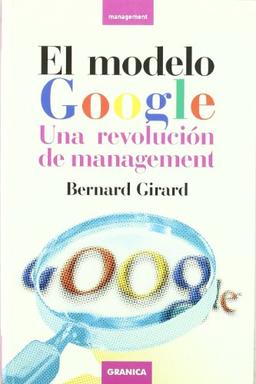 management

El modelo Google
Una revolución de management

Bernard Girard

Google

GRANICA